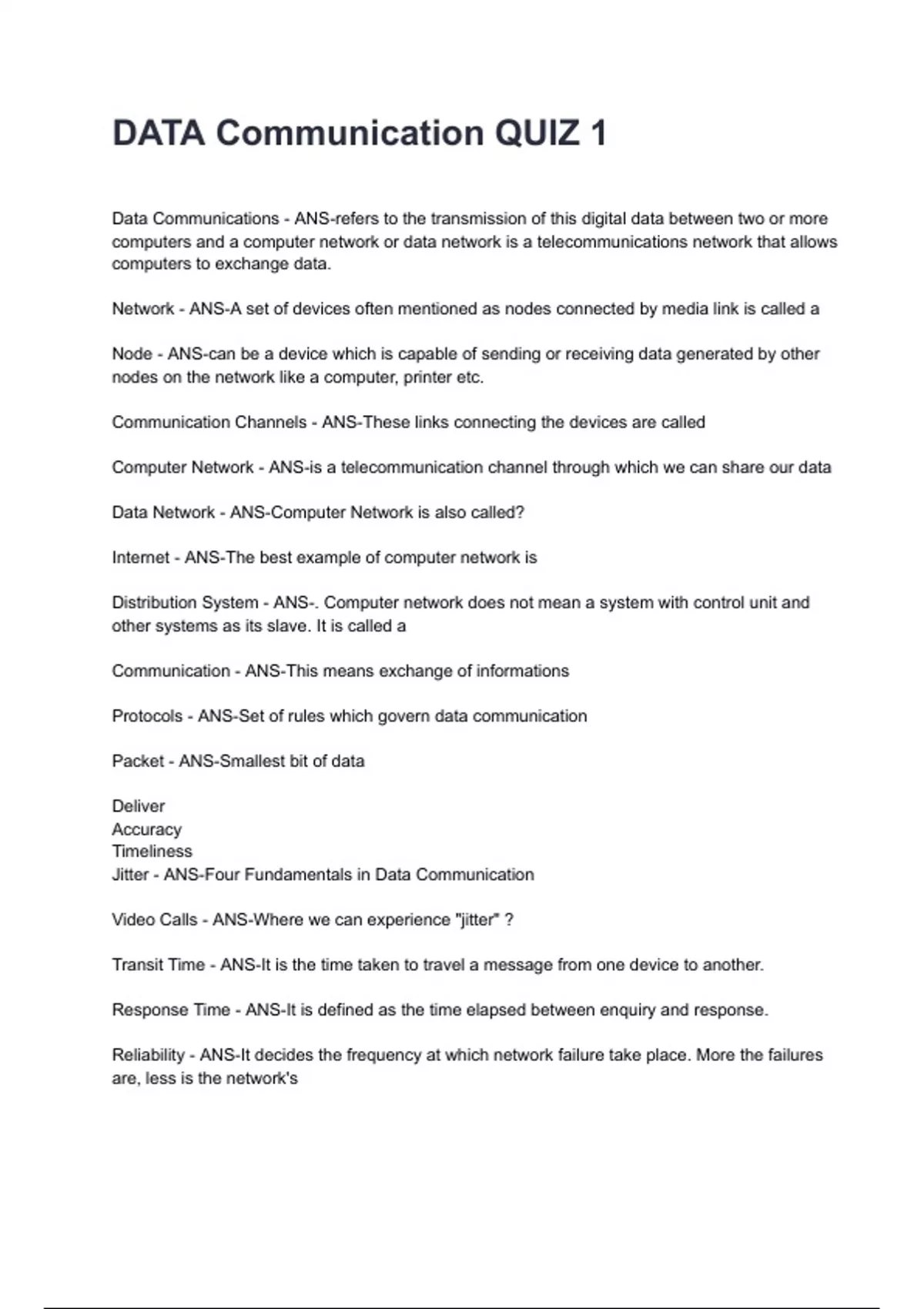 DATA Communication QUIZ 1

Data Communications - ANS-refers to the transmission of this digital data between two or more computers and a computer network or data network is a telecommunications network that allows computers to exchange data.

Network - ANS-A set of devices often mentioned as nodes connected by media link is called a

Node - ANS-can be a device which is capable of sending or receiving data generated by other nodes on the network like a computer, printer etc.

Communication Channels - ANS-These links connecting the devices are called

Computer Network - ANS-is a telecommunication channel through which we can share our data

Data Network - ANS-Computer Network is also called?

Internet - ANS-The best example of computer network is

Distribution System - ANS-. Computer network does not mean a system with control unit and other systems as its slave. It is called a

Communication - ANS-This means exchange of informations

Protocols - ANS-Set of rules which govern data communication

Packet - ANS-Smallest bit of data

Deliver
Accuracy
Timeliness
Jitter - ANS-Four Fundamentals in Data Communication

Video Calls - ANS-Where we can experience "jitter" ?

Transit Time - ANS-It is the time taken to travel a message from one device to another.

Response Time - ANS-It is defined as the time elapsed between enquiry and response.

Reliability - ANS-It decides the frequency at which network failure take place. More the failures are, less is the network's